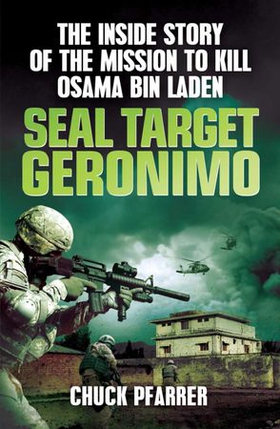 THE INSIDE STORY OF THE MISSION TO KILL OSAMA BIN LADEN

SEAL TARGET GERONIMO

CHUCK PFARRER